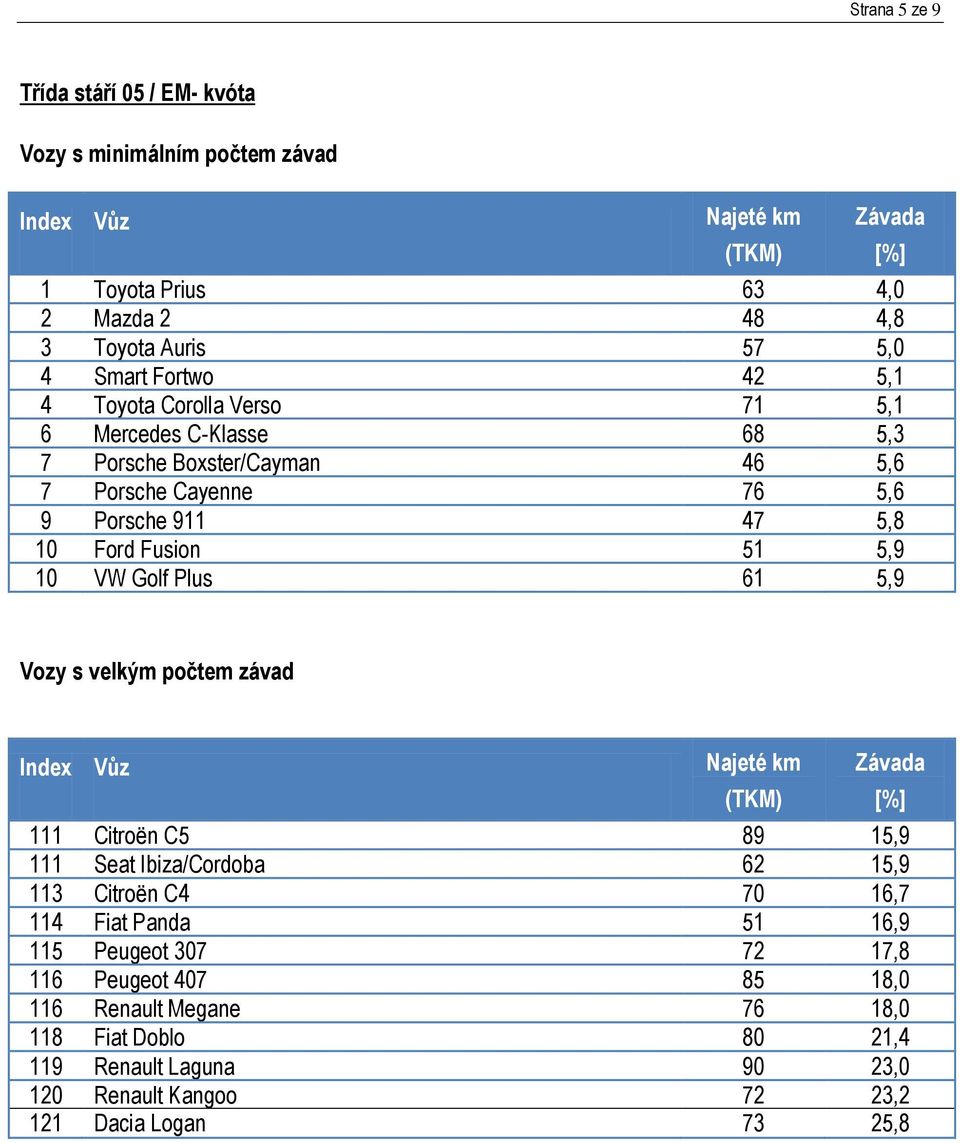 Strana 5 ze 9

Třída stáří 05 / EM- kvóta

Vozy s minimálním počtem závad

| Index | Vůz | Najeté km (TKM) | Závada [%] |
|---|---|---|---|
| 1 | Toyota Prius | 63 | 4,0 |
| 2 | Mazda 2 | 48 | 4,8 |
| 3 | Toyota Auris | 57 | 5,0 |
| 4 | Smart Fortwo | 42 | 5,1 |
| 4 | Toyota Corolla Verso | 71 | 5,1 |
| 6 | Mercedes C-Klasse | 68 | 5,3 |
| 7 | Porsche Boxster/Cayman | 46 | 5,6 |
| 7 | Porsche Cayenne | 76 | 5,6 |
| 9 | Porsche 911 | 47 | 5,8 |
| 10 | Ford Fusion | 51 | 5,9 |
| 10 | VW Golf Plus | 61 | 5,9 |

Vozy s velkým počtem závad

| Index | Vůz | Najeté km (TKM) | Závada [%] |
|---|---|---|---|
| 111 | Citroën C5 | 89 | 15,9 |
| 111 | Seat Ibiza/Cordoba | 62 | 15,9 |
| 113 | Citroën C4 | 70 | 16,7 |
| 114 | Fiat Panda | 51 | 16,9 |
| 115 | Peugeot 307 | 72 | 17,8 |
| 116 | Peugeot 407 | 85 | 18,0 |
| 116 | Renault Megane | 76 | 18,0 |
| 118 | Fiat Doblo | 80 | 21,4 |
| 119 | Renault Laguna | 90 | 23,0 |
| 120 | Renault Kangoo | 72 | 23,2 |
| 121 | Dacia Logan | 73 | 25,8 |